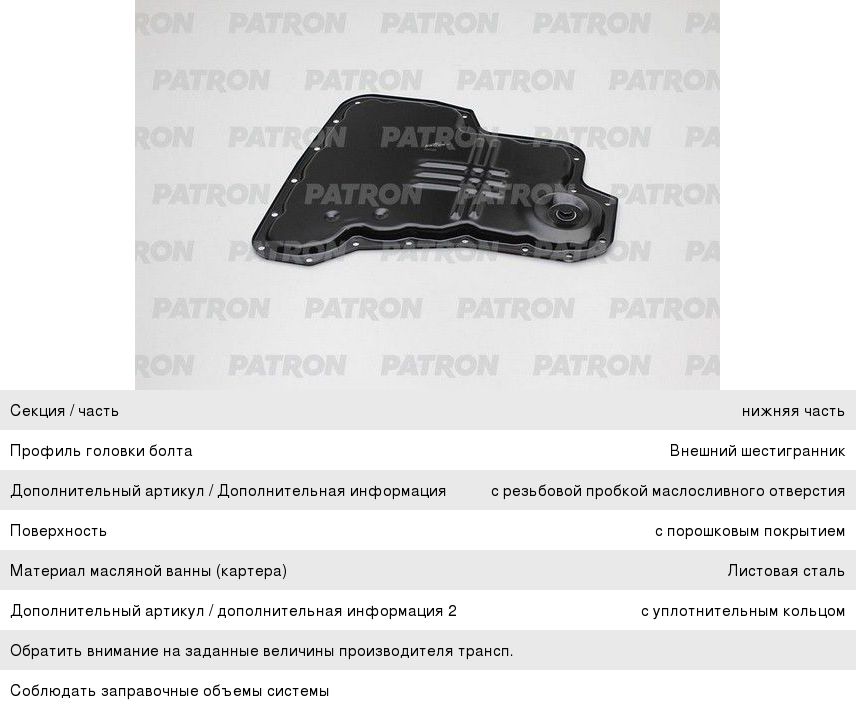 Секция / часть
нижняя часть

Профиль головки болта
Внешний шестигранник

Дополнительный артикул / Дополнительная информация
с резьбовой пробкой маслосливного отверстия

Поверхность
с порошковым покрытием

Материал масляной ванны (картера)
Листовая сталь

Дополнительный артикул / дополнительная информация 2
с уплотнительным кольцом

Обратить внимание на заданные величины производителя трансп.

Соблюдать заправочные объемы системы

PATRON